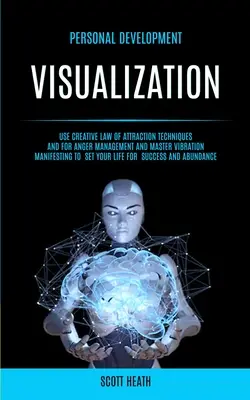 PERSONAL DEVELOPMENT

VISUALIZATION

USE CREATIVE LAW OF ATTRACTION TECHNIQUES AND FOR ANGER MANAGEMENT AND MASTER VIBRATION MANIFESTING TO SET YOUR LIFE FOR SUCCESS AND ABUNDANCE

SCOTT HEATH